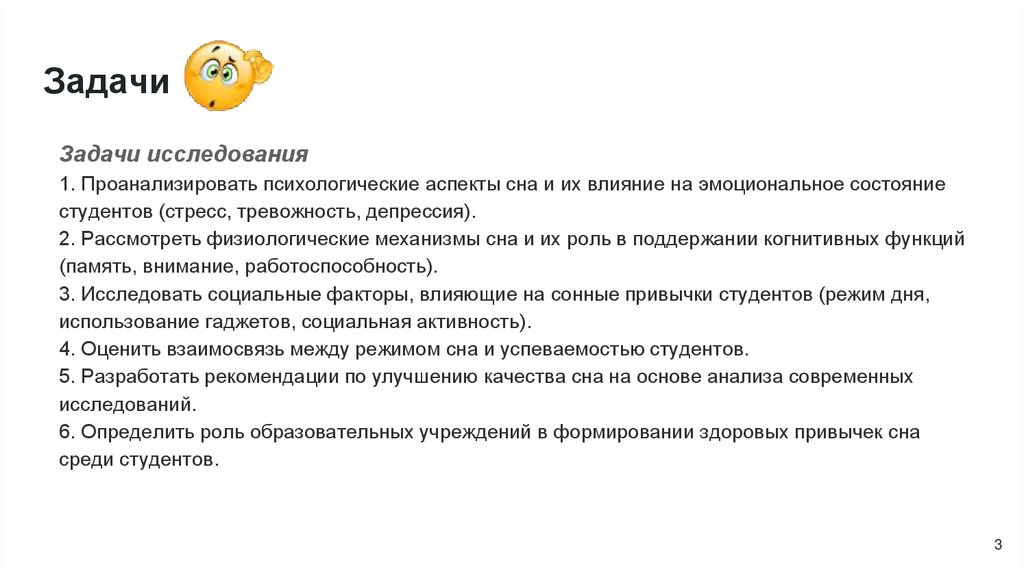 Задачи

Задачи исследования

1. Проанализировать психологические аспекты сна и их влияние на эмоциональное состояние студентов (стресс, тревожность, депрессия).
2. Рассмотреть физиологические механизмы сна и их роль в поддержании когнитивных функций (память, внимание, работоспособность).
3. Исследовать социальные факторы, влияющие на сонные привычки студентов (режим дня, использование гаджетов, социальная активность).
4. Оценить взаимосвязь между режимом сна и успеваемостью студентов.
5. Разработать рекомендации по улучшению качества сна на основе анализа современных исследований.
6. Определить роль образовательных учреждений в формировании здоровых привычек сна среди студентов.

3